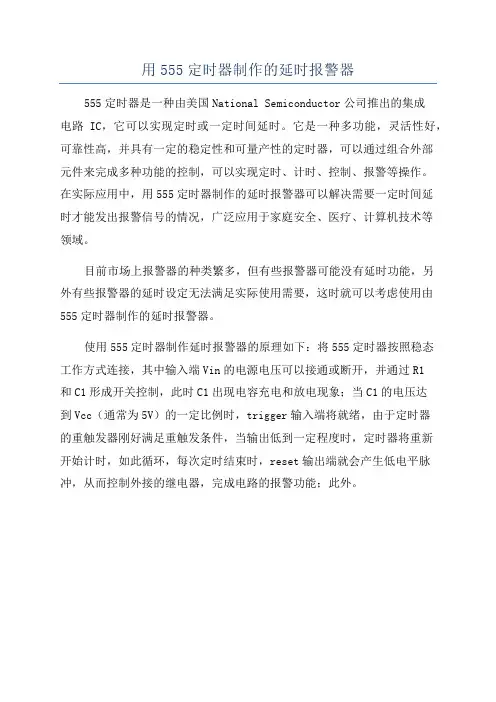 用 555 定时器制作的延时报警器

555 定时器是一种由美国 National Semiconductor 公司推出的集成电路 IC，它可以实现定时或一定时间延时。它是一种多功能，灵活性好，可靠性高，并具有一定的稳定性和可量产性的定时器，可以通过组合外部元件来完成多种功能的控制，可以实现定时、计时、控制、报警等操作。在实际应用中，用 555 定时器制作的延时报警器可以解决需要一定时间延时才能发出报警信号的情况，广泛应用于家庭安全、医疗、计算机技术等领域。

目前市场上报警器的种类繁多，但有些报警器可能没有延时功能，另外有些报警器的延时设定无法满足实际使用需要，这时就可以考虑使用由 555 定时器制作的延时报警器。

使用 555 定时器制作延时报警器的原理如下：将 555 定时器按照稳态工作方式连接，其中输入端 Vin 的电源电压可以接通或断开，并通过 R1 和 C1 形成开关控制，此时 C1 出现电容充电和放电现象；当 C1 的电压达到 Vcc（通常为 5V）的一定比例时，trigger 输入端将就绪，由于定时器的重触发器刚好满足重触发条件，当输出低到一定程度时，定时器将重新开始计时，如此循环，每次定时结束时，reset 输出端就会产生低电平脉冲，从而控制外接的继电器，完成电路的报警功能；此外。